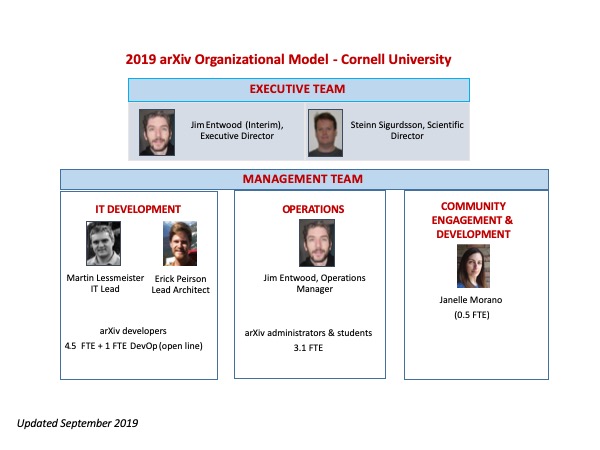 2019 arXiv Organizational Model - Cornell University

EXECUTIVE TEAM

Jim Entwood (Interim), Executive Director

Steinn Sigurdsson, Scientific Director

MANAGEMENT TEAM

IT DEVELOPMENT

Martin Lessmeister IT Lead

Erick Peirson Lead Architect

arXiv developers

4.5 FTE + 1 FTE DevOp (open line)

OPERATIONS

Jim Entwood, Operations Manager

arXiv administrators & students

3.1 FTE

COMMUNITY ENGAGEMENT & DEVELOPMENT

Janelle Morano

(0.5 FTE)

Updated September 2019